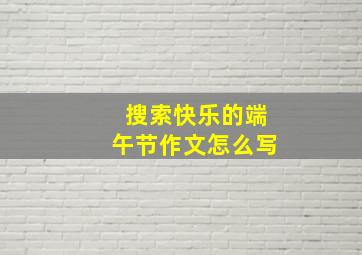 搜索快乐的端午节作文怎么写